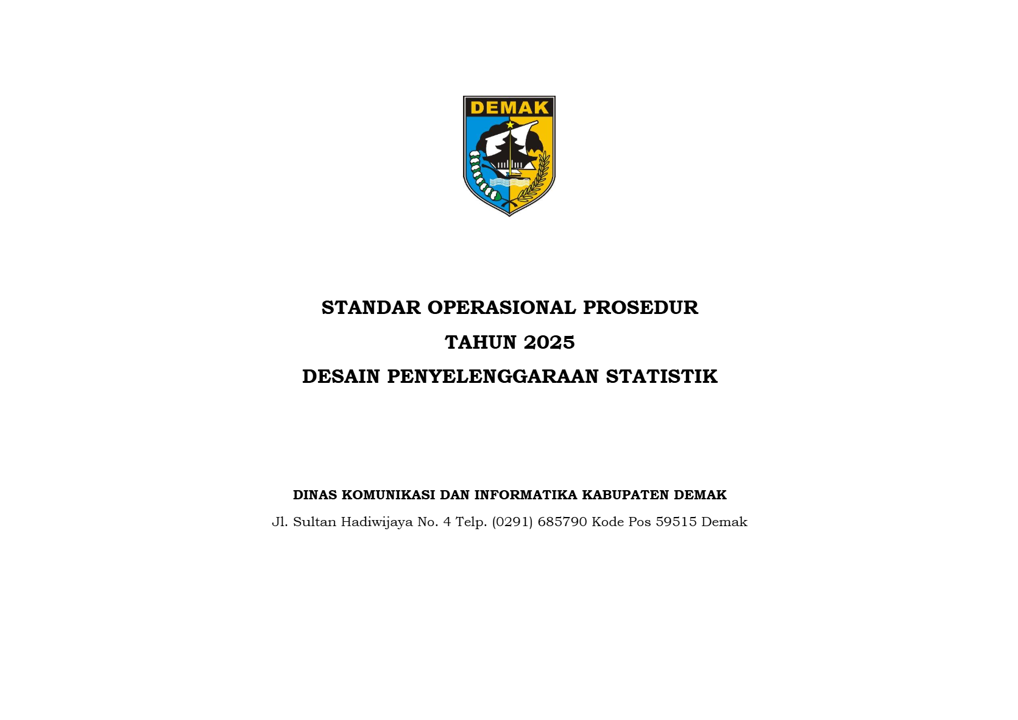 DEMAK

STANDAR OPERASIONAL PROSEDUR
TAHUN 2025
DESAIN PENYELENGGARAAN STATISTIK

DINAS KOMUNIKASI DAN INFORMATIKA KABUPATEN DEMAK
Jl. Sultan Hadiwijaya No. 4 Telp. (0291) 685790 Kode Pos 59515 Demak